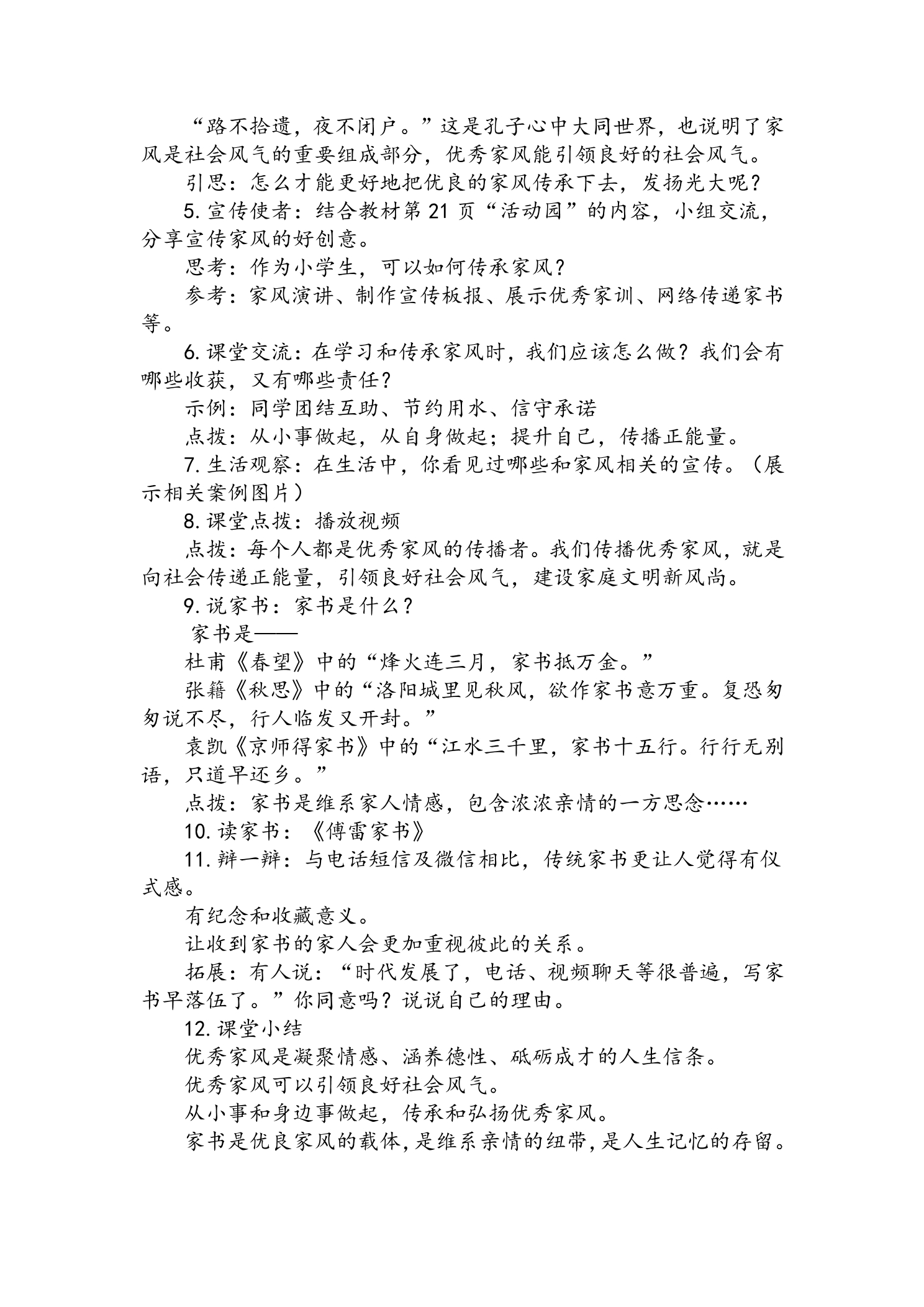 “路不拾遗，夜不闭户。”这是孔子心中大同世界，也说明了家风是社会风气的重要组成部分，优秀家风能引领良好的社会风气。

引思：怎么才能更好地把优良的家风传承下去，发扬光大呢？

5. 宣传使者：结合教材第 21 页“活动园”的内容，小组交流，分享宣传家风的好创意。

思考：作为小学生，可以如何传承家风？

参考：家风演讲、制作宣传板报、展示优秀家训、网络传递家书等。

6. 课堂交流：在学习和传承家风时，我们应该怎么做？我们会有哪些收获，又有哪些责任？

示例：同学团结互助、节约用水、信守承诺

点拨：从小事做起，从自身做起；提升自己，传播正能量。

7. 生活观察：在生活中，你看见过哪些和家风相关的宣传。（展示相关案例图片）

8. 课堂点拨：播放视频

点拨：每个人都是优秀家风的传播者。我们传播优秀家风，就是向社会传递正能量，引领良好社会风气，建设家庭文明新风尚。

9. 说家书：家书是什么？

家书是——

杜甫《春望》中的“烽火连三月，家书抵万金。”

张籍《秋思》中的“洛阳城里见秋风，欲作家书意万重。复恐匆匆说不尽，行人临发又开封。”

袁凯《京师得家书》中的“江水三千里，家书十五行。行行无别语，只道早还乡。”

点拨：家书是维系家人情感，包含浓浓亲情的一方思念……

10. 读家书：《傅雷家书》

11. 辩一辩：与电话短信及微信相比，传统家书更让人觉得有仪式感。

有纪念和收藏意义。

让收到家书的家人会更加重视彼此的关系。

拓展：有人说：“时代发展了，电话、视频聊天等很普遍，写家书早落伍了。”你同意吗？说说自己的理由。

12. 课堂小结

优秀家风是凝聚情感、涵养德性、砥砺成才的人生信条。

优秀家风可以引领良好社会风气。

从小事和身边事做起，传承和弘扬优秀家风。

家书是优良家风的载体，是维系亲情的纽带，是人生记忆的存留。